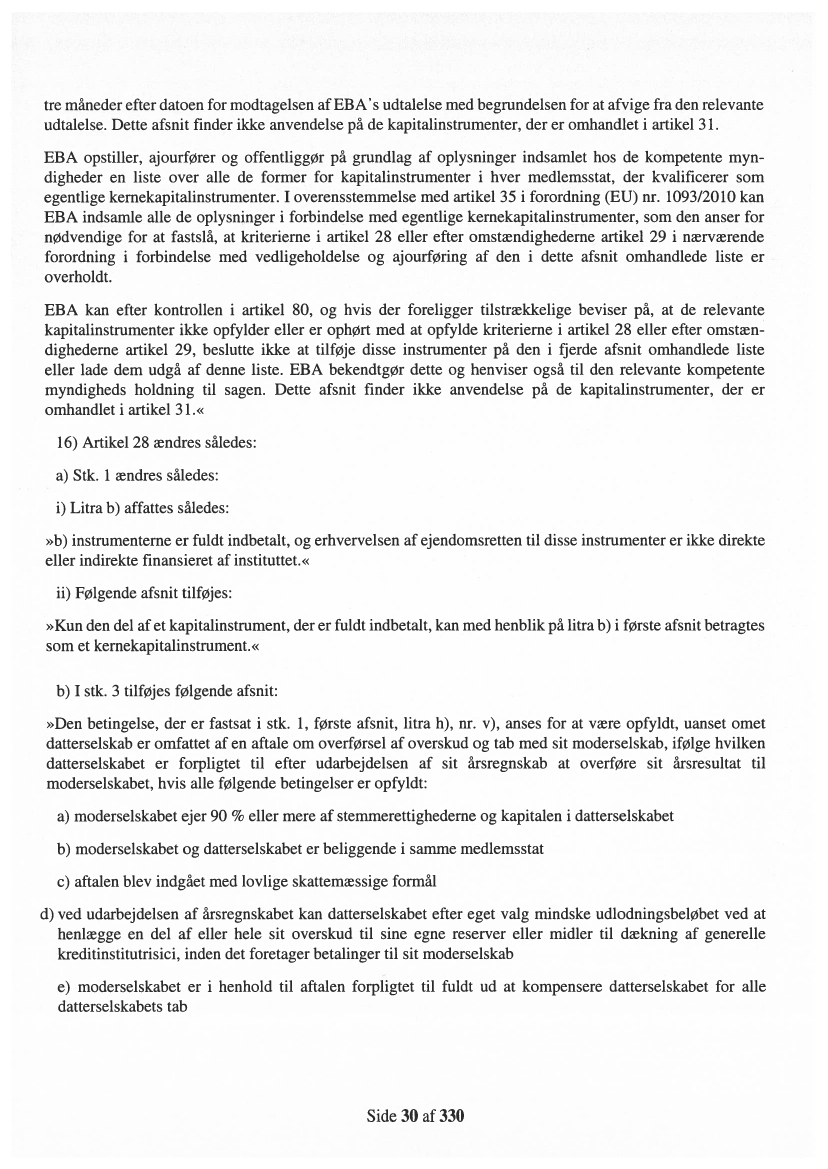 tre måneder efter datoen for modtagelsen af EBA's udtalelse med begrundelsen for at afvige fra den relevante udtalelse. Dette afsnit finder ikke anvendelse på de kapitalinstrumenter, der er omhandlet i artikel 31.

EBA opstiller, ajourfører og offentliggør på grundlag af oplysninger indsamlet hos de kompetente myndigheder en liste over alle de former for kapitalinstrumenter i hver medlemsstat, der kvalificerer som egentlige kernekapitalinstrumenter. I overensstemmelse med artikel 35 i forordning (EU) nr. 1093/2010 kan EBA indsamle alle de oplysninger i forbindelse med egentlige kernekapitalinstrumenter, som den anser for nødvendige for at fastslå, at kriterierne i artikel 28 eller efter omstændighederne artikel 29 i nærværende forordning i forbindelse med vedligeholdelse og ajourføring af den i dette afsnit omhandlede liste er overholdt.

EBA kan efter kontrollen i artikel 80, og hvis der foreligger tilstrækkelige beviser på, at de relevante kapitalinstrumenter ikke opfylder eller er ophørt med at opfylde kriterierne i artikel 28 eller efter omstændighederne artikel 29, beslutte ikke at tilføje disse instrumenter på den i fjerde afsnit omhandlede liste eller lade dem udgå af denne liste. EBA bekendtgør dette og henviser også til den relevante kompetente myndigheds holdning til sagen. Dette afsnit finder ikke anvendelse på de kapitalinstrumenter, der er omhandlet i artikel 31.«

16) Artikel 28 ændres således:

a) Stk. 1 ændres således:

i) Litra b) affattes således:

»b) instrumenterne er fuldt indbetalt, og erhvervelsen af ejendomsretten til disse instrumenter er ikke direkte eller indirekte finansieret af instituttet.«

ii) Følgende afsnit tilføjes:

»Kun den del af et kapitalinstrument, der er fuldt indbetalt, kan med henblik på litra b) i første afsnit betragtes som et kernekapitalinstrument.«

b) I stk. 3 tilføjes følgende afsnit:

»Den betingelse, der er fastsat i stk. 1, første afsnit, litra h), nr. v), anses for at være opfyldt, uanset omet datterselskab er omfattet af en aftale om overførsel af overskud og tab med sit moderselskab, ifølge hvilken datterselskabet er forpligtet til efter udarbejdelsen af sit årsregnskab at overføre sit årsresultat til moderselskabet, hvis alle følgende betingelser er opfyldt:

a) moderselskabet ejer 90 % eller mere af stemmerettighederne og kapitalen i datterselskabet

b) moderselskabet og datterselskabet er beliggende i samme medlemsstat

c) aftalen blev indgået med lovlige skattemæssige formål

d) ved udarbejdelsen af årsregnskabet kan datterselskabet efter eget valg mindske udlodningsbeløbet ved at henlægge en del af eller hele sit overskud til sine egne reserver eller midler til dækning af generelle kreditinstitutrisici, inden det foretager betalinger til sit moderselskab

e) moderselskabet er i henhold til aftalen forpligtet til fuldt ud at kompensere datterselskabet for alle datterselskabets tab

Side 30 af 330